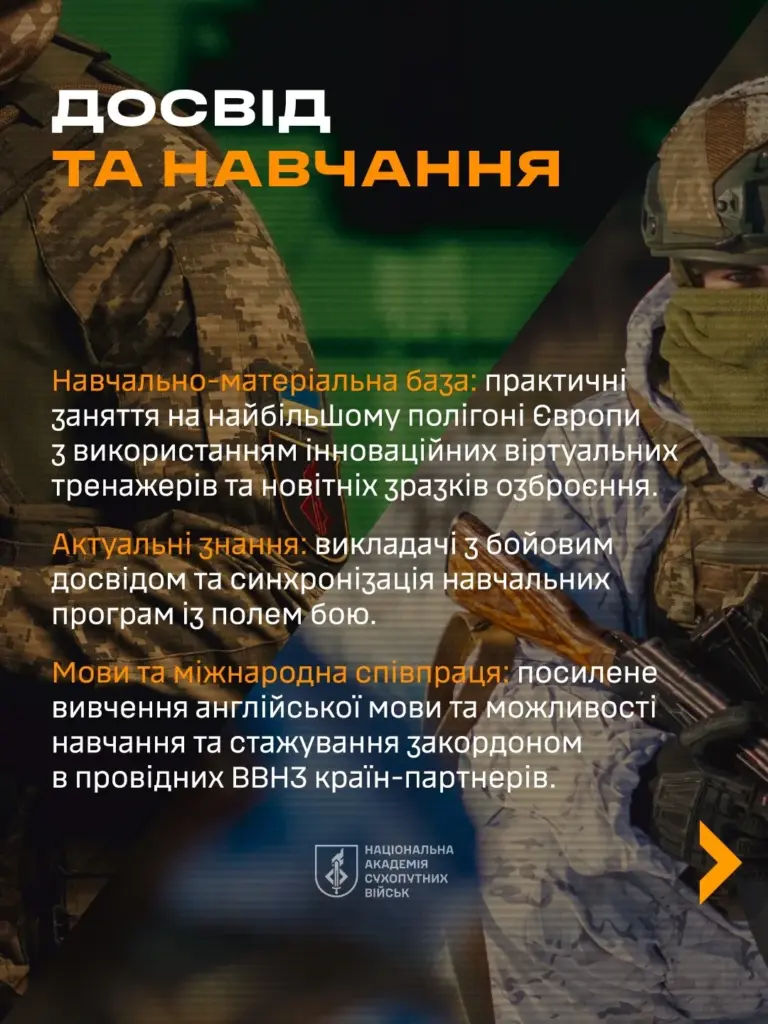 ДОСВІД
ТА НАВЧАННЯ

Навчально-матеріальна база: практичні заняття на найбільшому полігоні Європи з використанням інноваційних віртуальних тренажерів та новітніх зразків озброєння.

Актуальні знання: викладачі з бойовим досвідом та синхронізація навчальних програм із полем бою.

Мови та міжнародна співпраця: посилене вивчення англійської мови та можливості навчання та стажування закордоном в провідних ВВНЗ країн-партнерів.

НАЦІОНАЛЬНА АКАДЕМІЯ СУХОПУТНИХ ВІЙСЬК